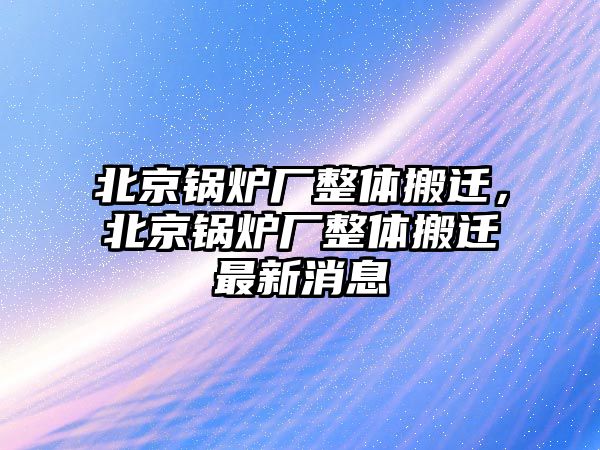 北京锅炉厂整体搬迁，北京锅炉厂整体搬迁最新消息